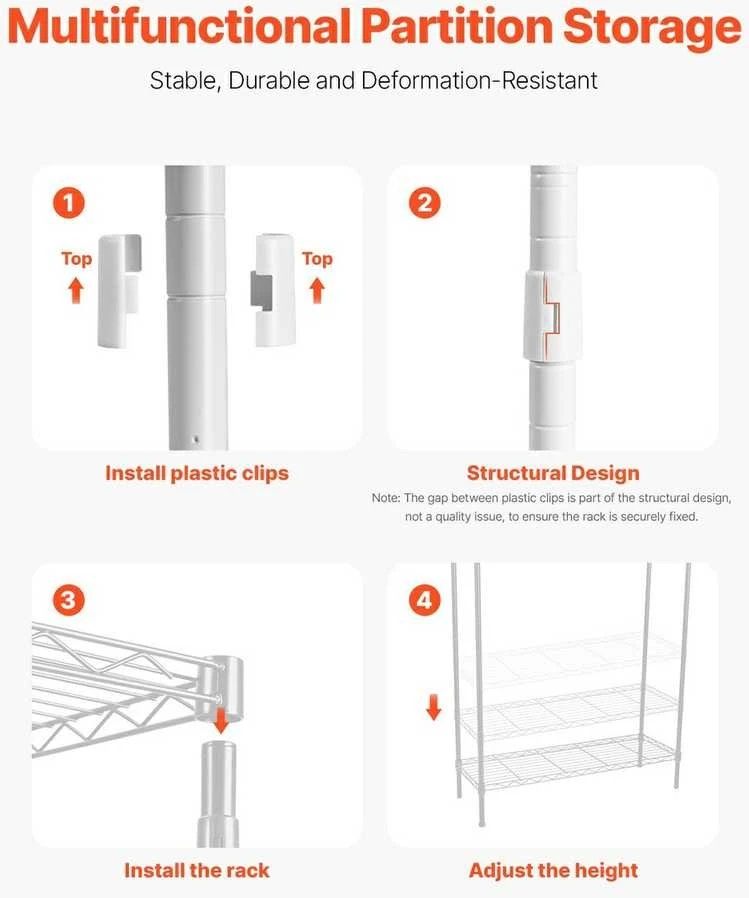 Multifunctional Partition Storage

Stable, Durable and Deformation-Resistant

1

Top

Top

Install plastic clips

2

Structural Design

Note: The gap between plastic clips is part of the structural design, not a quality issue, to ensure the rack is securely fixed.

3

Install the rack

4

Adjust the height